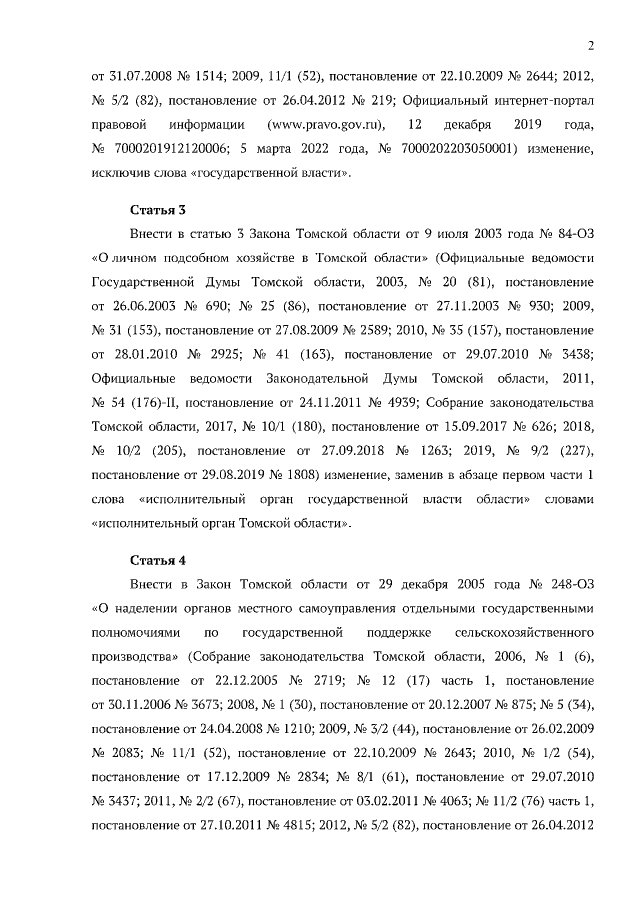 2

от 31.07.2008 № 1514; 2009, 11/1 (52), постановление от 22.10.2009 № 2644; 2012, № 5/2 (82), постановление от 26.04.2012 № 219; Официальный интернет-портал правовой информации (www.pravo.gov.ru), 12 декабря 2019 года, № 7000201912120006; 5 марта 2022 года, № 7000202203050001) изменение, исключив слова «государственной власти».

Статья 3

Внести в статью 3 Закона Томской области от 9 июля 2003 года № 84-ОЗ «О личном подсобном хозяйстве в Томской области» (Официальные ведомости Государственной Думы Томской области, 2003, № 20 (81), постановление от 26.06.2003 № 690; № 25 (86), постановление от 27.11.2003 № 930; 2009, № 31 (153), постановление от 27.08.2009 № 2589; 2010, № 35 (157), постановление от 28.01.2010 № 2925; № 41 (163), постановление от 29.07.2010 № 3438; Официальные ведомости Законодательной Думы Томской области, 2011, № 54 (176)-II, постановление от 24.11.2011 № 4939; Собрание законодательства Томской области, 2017, № 10/1 (180), постановление от 15.09.2017 № 626; 2018, № 10/2 (205), постановление от 27.09.2018 № 1263; 2019, № 9/2 (227), постановление от 29.08.2019 № 1808) изменение, заменив в абзаце первом части 1 слова «исполнительный орган государственной власти области» словами «исполнительный орган Томской области».

Статья 4

Внести в Закон Томской области от 29 декабря 2005 года № 248-ОЗ «О наделении органов местного самоуправления отдельными государственными полномочиями по государственной поддержке сельскохозяйственного производства» (Собрание законодательства Томской области, 2006, № 1 (6), постановление от 22.12.2005 № 2719; № 12 (17) часть 1, постановление от 30.11.2006 № 3673; 2008, № 1 (30), постановление от 20.12.2007 № 875; № 5 (34), постановление от 24.04.2008 № 1210; 2009, № 3/2 (44), постановление от 26.02.2009 № 2083; № 11/1 (52), постановление от 22.10.2009 № 2643; 2010, № 1/2 (54), постановление от 17.12.2009 № 2834; № 8/1 (61), постановление от 29.07.2010 № 3437; 2011, № 2/2 (67), постановление от 03.02.2011 № 4063; № 11/2 (76) часть 1, постановление от 27.10.2011 № 4815; 2012, № 5/2 (82), постановление от 26.04.2012